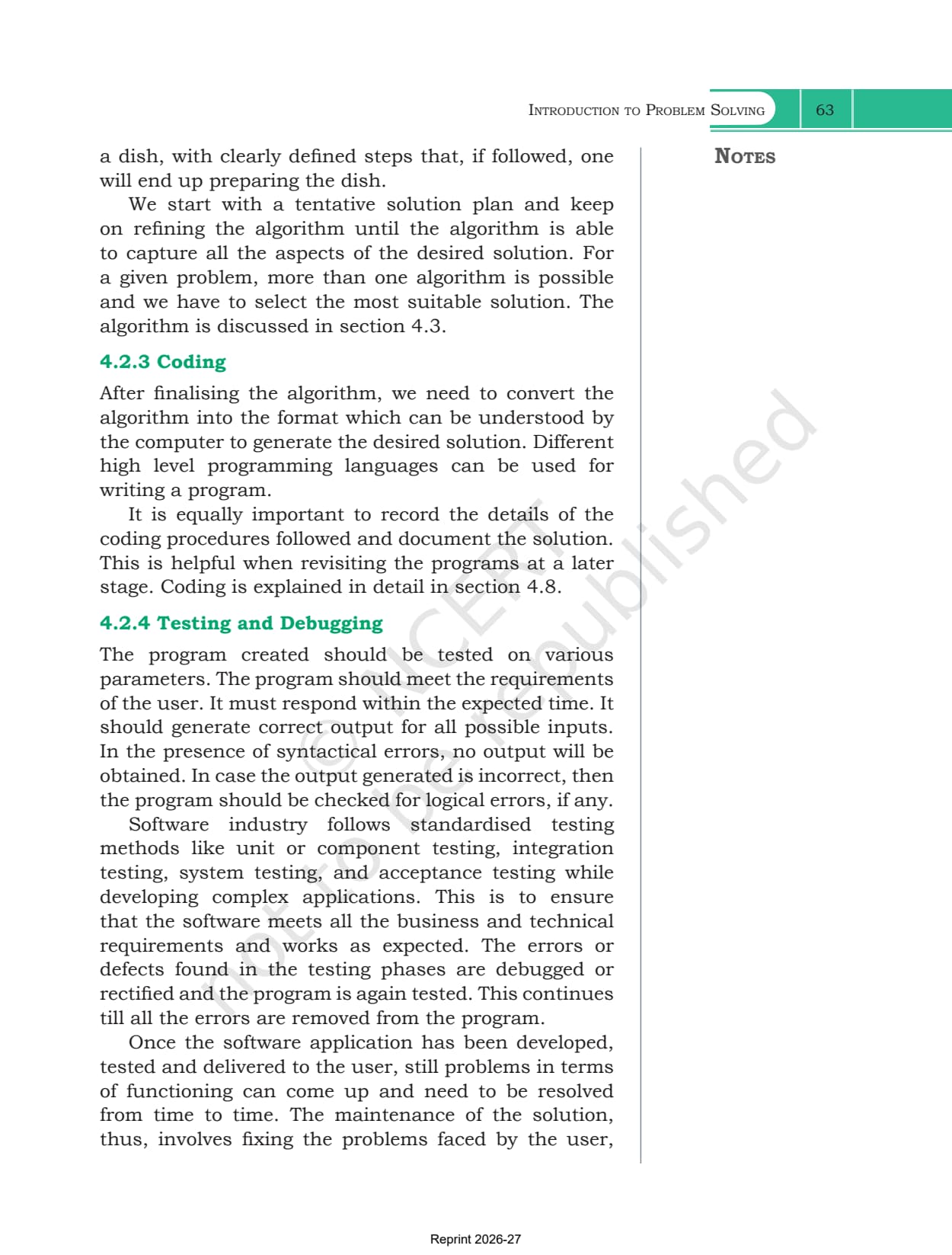 INTRODUCTION TO PROBLEM SOLVING 63

NOTES

a dish, with clearly defined steps that, if followed, one will end up preparing the dish.

We start with a tentative solution plan and keep on refining the algorithm until the algorithm is able to capture all the aspects of the desired solution. For a given problem, more than one algorithm is possible and we have to select the most suitable solution. The algorithm is discussed in section 4.3.

4.2.3 Coding

After finalising the algorithm, we need to convert the algorithm into the format which can be understood by the computer to generate the desired solution. Different high level programming languages can be used for writing a program.

It is equally important to record the details of the coding procedures followed and document the solution. This is helpful when revisiting the programs at a later stage. Coding is explained in detail in section 4.8.

4.2.4 Testing and Debugging

The program created should be tested on various parameters. The program should meet the requirements of the user. It must respond within the expected time. It should generate correct output for all possible inputs. In the presence of syntactical errors, no output will be obtained. In case the output generated is incorrect, then the program should be checked for logical errors, if any.

Software industry follows standardised testing methods like unit or component testing, integration testing, system testing, and acceptance testing while developing complex applications. This is to ensure that the software meets all the business and technical requirements and works as expected. The errors or defects found in the testing phases are debugged or rectified and the program is again tested. This continues till all the errors are removed from the program.

Once the software application has been developed, tested and delivered to the user, still problems in terms of functioning can come up and need to be resolved from time to time. The maintenance of the solution, thus, involves fixing the problems faced by the user,

© NCERT not to be republished

Reprint 2026-27